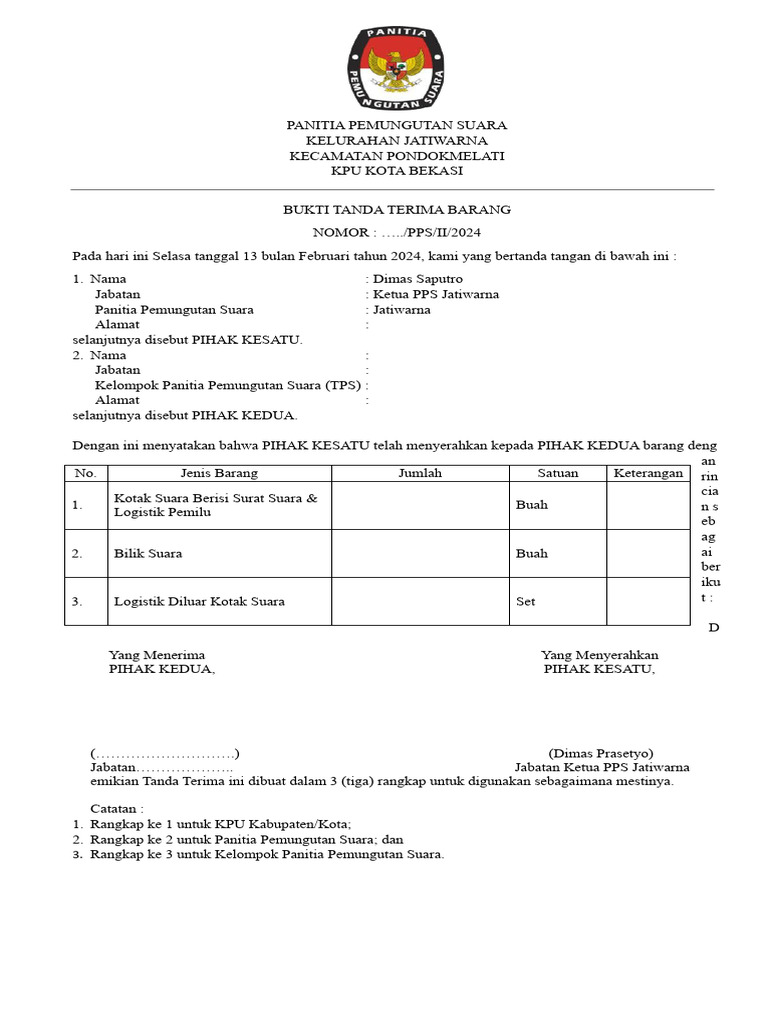 PANITIA
PEMUNGUTAN SUARA

PANITIA PEMUNGUTAN SUARA
KELURAHAN JATIWARNA
KECAMATAN PONDOKMELATI
KPU KOTA BEKASI

BUKTI TANDA TERIMA BARANG

NOMOR : …../PPS/II/2024

Pada hari ini Selasa tanggal 13 bulan Februari tahun 2024, kami yang bertanda tangan di bawah ini :

1. Nama : Dimas Saputro
Jabatan : Ketua PPS Jatiwarna
Panitia Pemungutan Suara : Jatiwarna
Alamat :
selanjutnya disebut PIHAK KESATU.
2. Nama :
Jabatan :
Kelompok Panitia Pemungutan Suara (TPS) :
Alamat :
selanjutnya disebut PIHAK KEDUA.

Dengan ini menyatakan bahwa PIHAK KESATU telah menyerahkan kepada PIHAK KEDUA barang deng an rin cia n s eb ag ai ber iku t :

| No. | Jenis Barang | Jumlah | Satuan | Keterangan |
|---|---|---|---|---|
| 1. | Kotak Suara Berisi Surat Suara & Logistik Pemilu | | Buah | |
| 2. | Bilik Suara | | Buah | |
| 3. | Logistik Diluar Kotak Suara | | Set | |

D

Yang Menerima
PIHAK KEDUA,

Yang Menyerahkan
PIHAK KESATU,

(……………………….)
Jabatan……………….

(Dimas Prasetyo)
Jabatan Ketua PPS Jatiwarna

emikian Tanda Terima ini dibuat dalam 3 (tiga) rangkap untuk digunakan sebagaimana mestinya.

Catatan :
1. Rangkap ke 1 untuk KPU Kabupaten/Kota;
2. Rangkap ke 2 untuk Panitia Pemungutan Suara; dan
3. Rangkap ke 3 untuk Kelompok Panitia Pemungutan Suara.